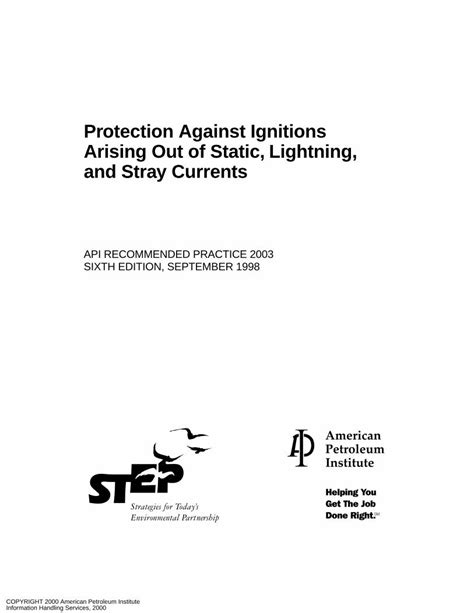 Protection Against Ignitions Arising Out of Static, Lightning, and Stray Currents

API RECOMMENDED PRACTICE 2003
SIXTH EDITION, SEPTEMBER 1998

STEP
Strategies for Today's Environmental Partnership

API
American Petroleum Institute

Helping You Get The Job Done Right.SM

COPYRIGHT 2000 American Petroleum Institute
Information Handling Services, 2000